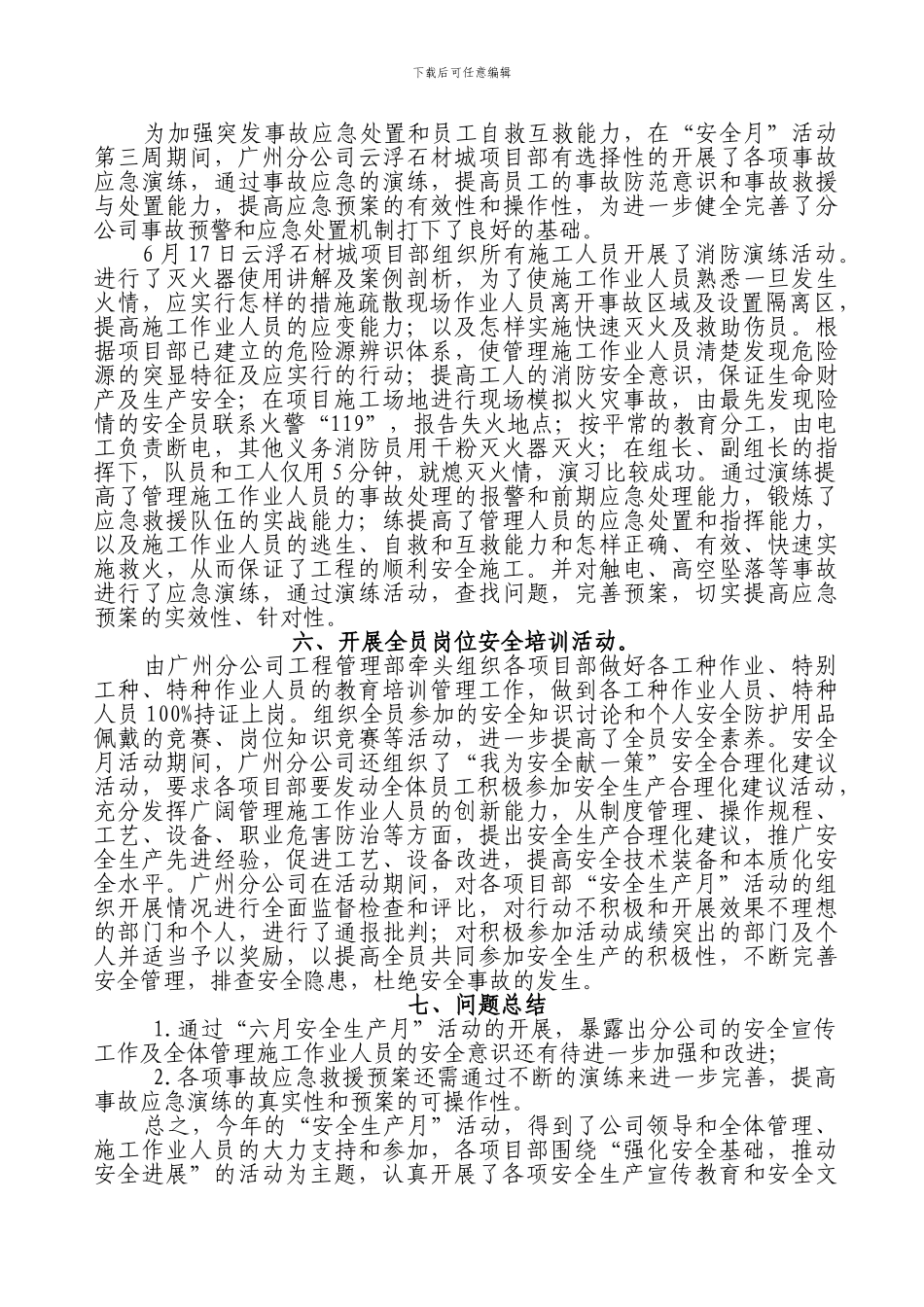 下载后可任意编辑

为加强突发事故应急处置和员工自救互救能力，在“安全月”活动第三周期间，广州分公司云浮石材城项目部有选择性的开展了各项事故应急演练，通过事故应急的演练，提高员工的事故防范意识和事故救援与处置能力，提高应急预案的有效性和操作性，为进一步健全完善了分公司事故预警和应急处置机制打下了良好的基础。

6月17日云浮石材城项目部组织所有施工人员开展了消防演练活动。进行了灭火器使用讲解及案例剖析，为了使施工作业人员熟悉一旦发生火情，应实行怎样的措施疏散现场作业人员离开事故区域及设置隔离区，提高施工作业人员的应变能力；以及怎样实施快速灭火及救助伤员。根据项目部已建立的危险源辨识体系，使管理施工作业人员清楚发现危险源的突显特征及应实行的行动；提高工人的消防安全意识，保证生命财产及生产安全；在项目施工场地进行现场模拟火灾事故，由最先发现险情的安全员联系火警“119”，报告失火地点；按平常的教育分工，由电工负责断电，其他义务消防员用干粉灭火器灭火；在组长、副组长的指挥下，队员和工人仅用5分钟，就熄灭火情，演习比较成功。通过演练提高了管理施工作业人员的事故处理的报警和前期应急处理能力，锻炼了应急救援队伍的实战能力；练提高了管理人员的应急处置和指挥能力，以及施工作业人员的逃生、自救和互救能力和怎样正确、有效、快速实施救火，从而保证了工程的顺利安全施工。并对触电、高空坠落等事故进行了应急演练，通过演练活动，查找问题，完善预案，切实提高应急预案的实效性、针对性。

六、开展全员岗位安全培训活动。

由广州分公司工程管理部牵头组织各项目部做好各工种作业、特别工种、特种作业人员的教育培训管理工作，做到各工种作业人员、特种人员100%持证上岗。组织全员参加的安全知识讨论和个人安全防护用品佩戴的竞赛、岗位知识竞赛等活动，进一步提高了全员安全素养。安全月活动期间，广州分公司还组织了“我为安全献一策”安全合理化建议活动，要求各项目部要发动全体员工积极参加安全生产合理化建议活动，充分发挥广阔管理施工作业人员的创新能力，从制度管理、操作规程、工艺、设备、职业危害防治等方面，提出安全生产合理化建议，推广安全生产先进经验，促进工艺、设备改进，提高安全技术装备和本质化安全水平。广州分公司在活动期间，对各项目部“安全生产月”活动的组织开展情况进行全面监督检查和评比，对行动不积极和开展效果不理想的部门和个人，进行了通报批判；对积极参加活动成绩突出的部门及个人并适当予以奖励，以提高全员共同参加安全生产的积极性，不断完善安全管理，排查安全隐患，杜绝安全事故的发生。

七、问题总结

1.通过“六月安全生产月”活动的开展，暴露出分公司的安全宣传工作及全体管理施工作业人员的安全意识还有待进一步加强和改进；

2.各项事故应急救援预案还需通过不断的演练来进一步完善，提高事故应急演练的真实性和预案的可操作性。

总之，今年的“安全生产月”活动，得到了公司领导和全体管理、施工作业人员的大力支持和参加，各项目部围绕“强化安全基础，推动安全进展”的活动为主题，认真开展了各项安全生产宣传教育和安全文